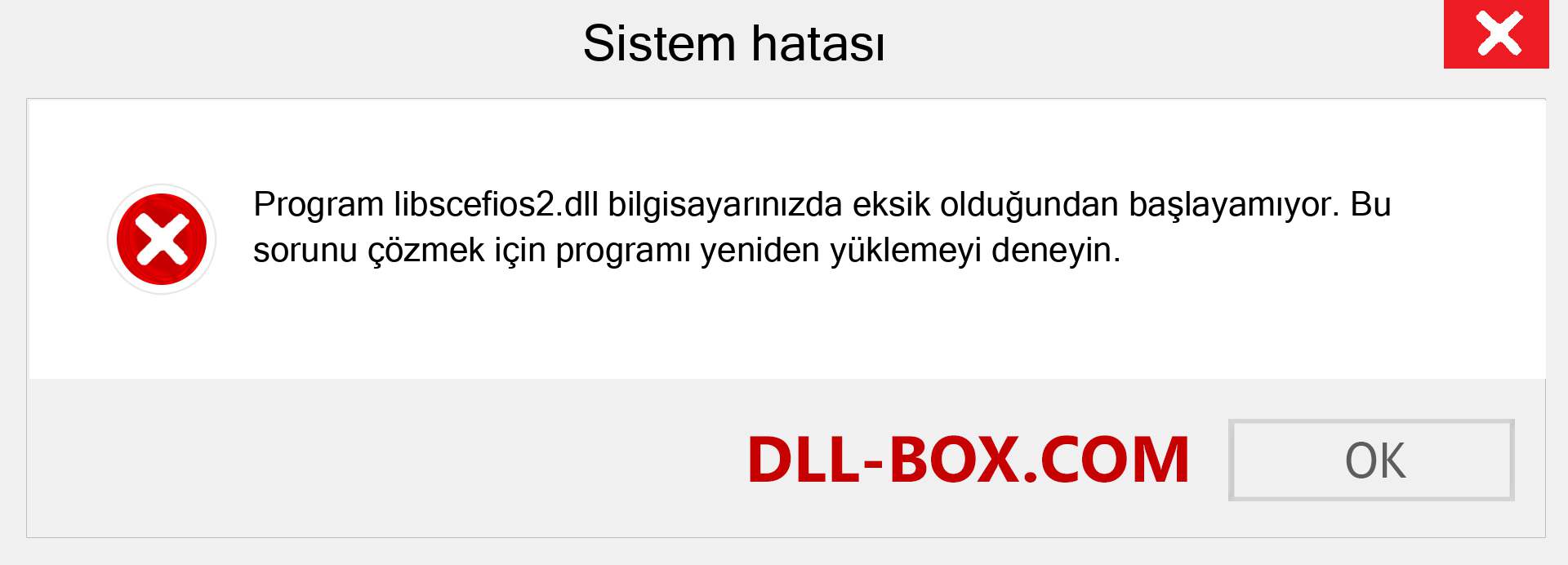 Sistem hatası

Program libscefios2.dll bilgisayarınızda eksik olduğundan başlayamıyor. Bu sorunu çözmek için programı yeniden yüklemeyi deneyin.

DLL-BOX.COM

OK